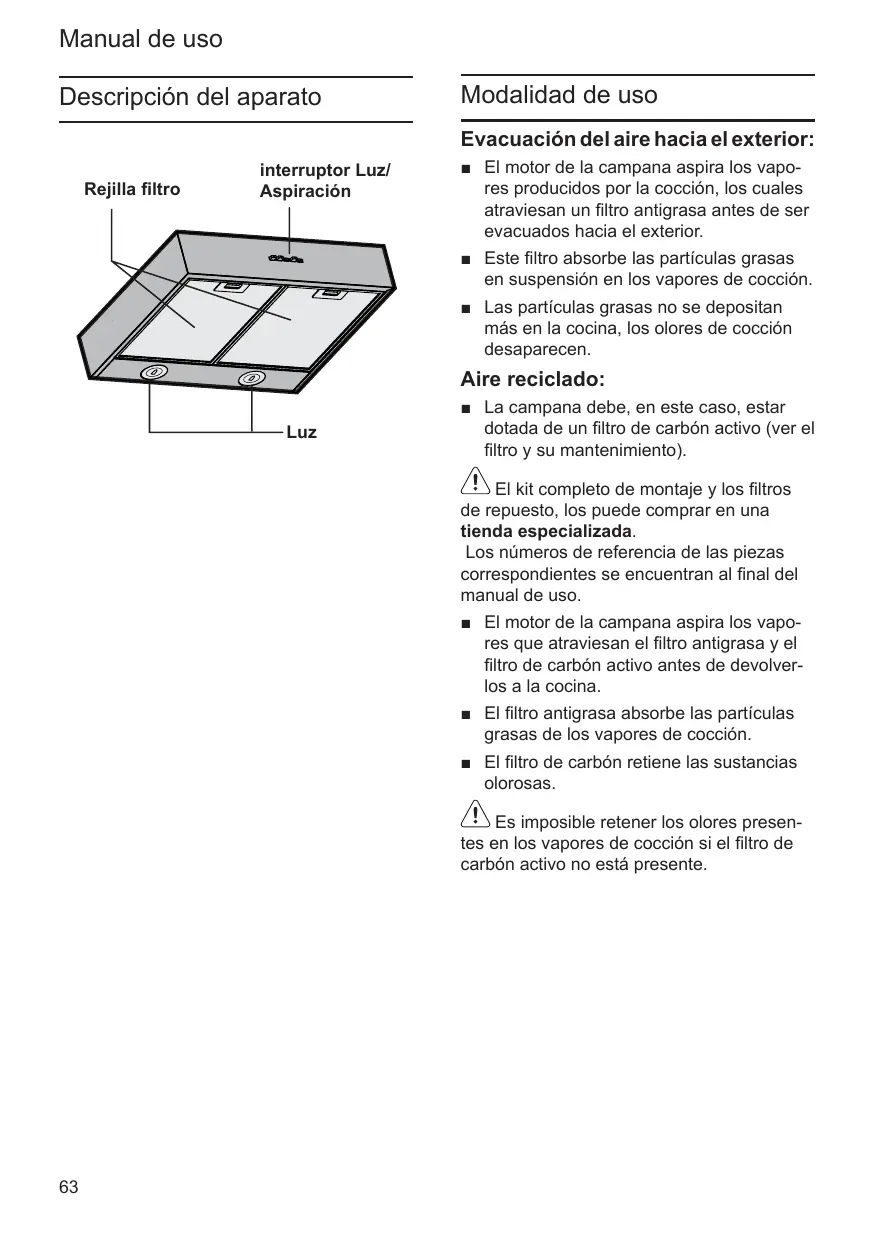 Manual de uso

Descripción del aparato

Rejilla filtro

interruptor Luz/ Aspiración

Luz

Modalidad de uso

Evacuación del aire hacia el exterior:

■ El motor de la campana aspira los vapores producidos por la cocción, los cuales atraviesan un filtro antigrasa antes de ser evacuados hacia el exterior.

■ Este filtro absorbe las partículas grasas en suspensión en los vapores de cocción.

■ Las partículas grasas no se depositan más en la cocina, los olores de cocción desaparecen.

Aire reciclado:

■ La campana debe, en este caso, estar dotada de un filtro de carbón activo (ver el filtro y su mantenimiento).

El kit completo de montaje y los filtros de repuesto, los puede comprar en una **tienda especializada**.
Los números de referencia de las piezas correspondientes se encuentran al final del manual de uso.

■ El motor de la campana aspira los vapores que atraviesan el filtro antigrasa y el filtro de carbón activo antes de devolverlos a la cocina.

■ El filtro antigrasa absorbe las partículas grasas de los vapores de cocción.

■ El filtro de carbón retiene las sustancias olorosas.

Es imposible retener los olores presentes en los vapores de cocción si el filtro de carbón activo no está presente.

63